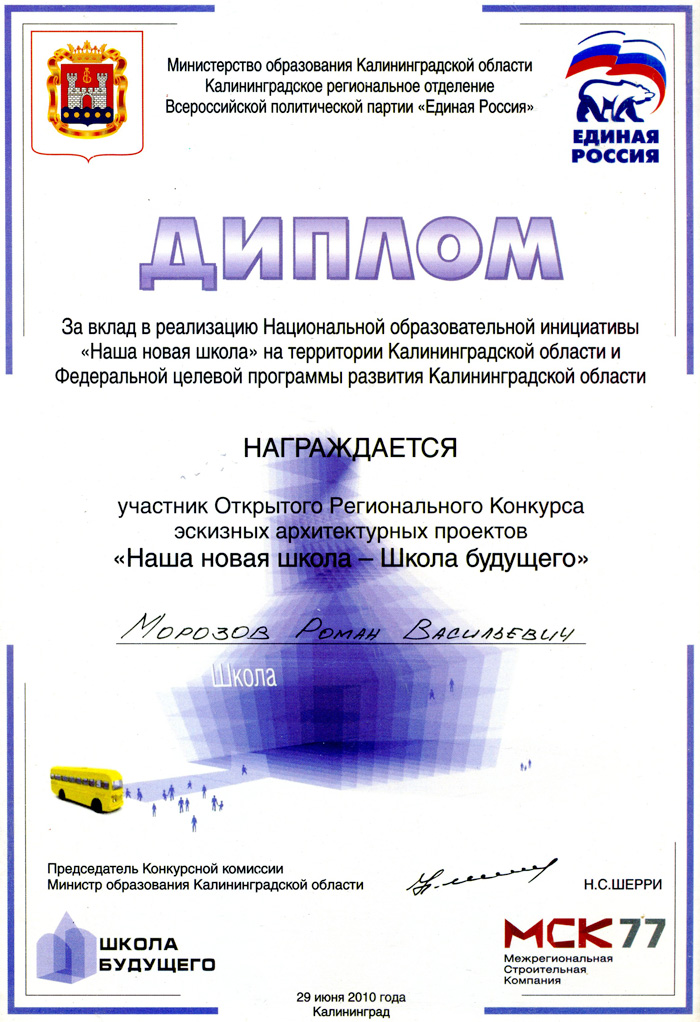 Министерство образования Калининградской области
Калининградское региональное отделение
Всероссийской политической партии «Единая Россия»

ЕДИНАЯ РОССИЯ

ДИПЛОМ

За вклад в реализацию Национальной образовательной инициативы «Наша новая школа» на территории Калининградской области и Федеральной целевой программы развития Калининградской области

НАГРАЖДАЕТСЯ

участник Открытого Регионального Конкурса эскизных архитектурных проектов
«Наша новая школа – Школа будущего»

Морозов Роман Васильевич

Школа

Председатель Конкурсной комиссии
Министр образования Калининградской области

Н.С.ШЕРРИ

ШКОЛА БУДУЩЕГО

МСК77
Межрегиональная Строительная Компания

29 июня 2010 года
Калининград